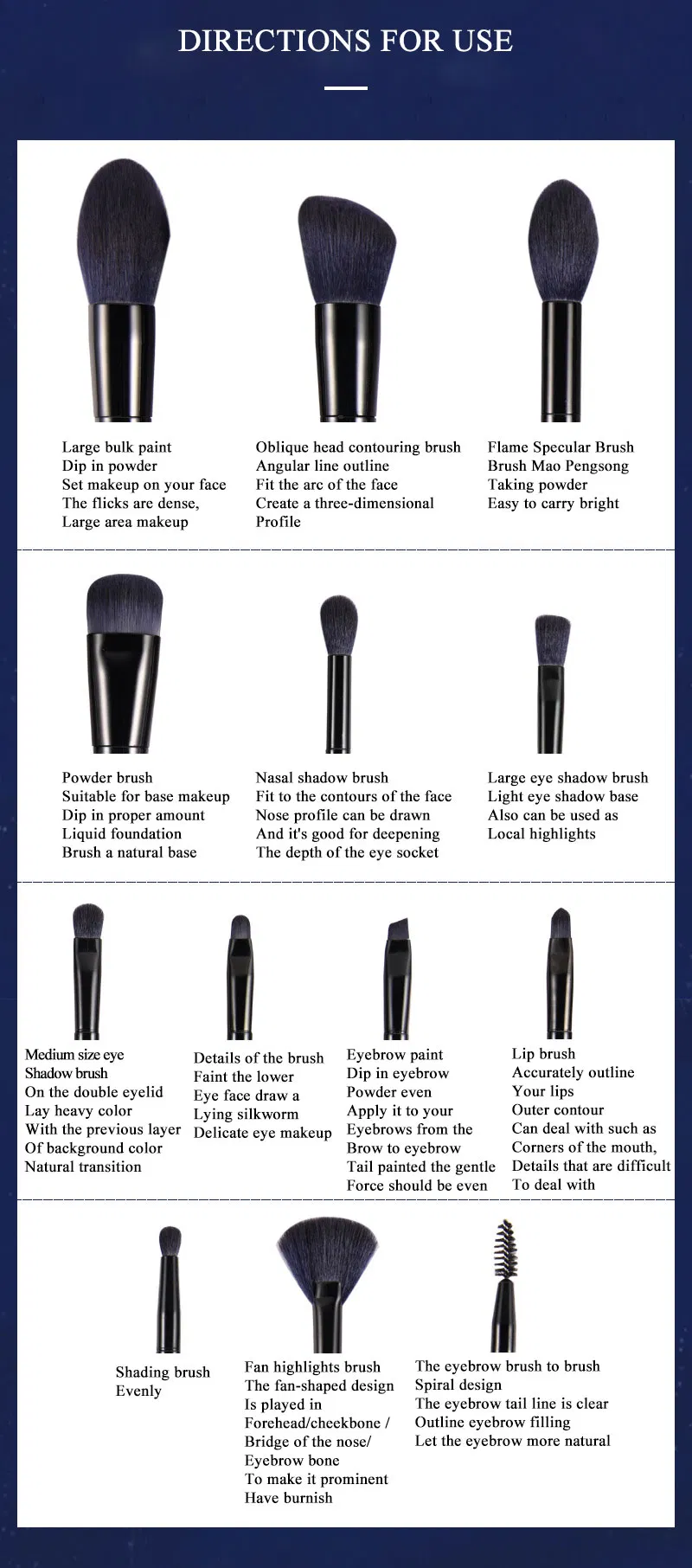 DIRECTIONS FOR USE

Large bulk paint
Dip in powder
Set makeup on your face
The flicks are dense,
Large area makeup

Oblique head contouring brush
Angular line outline
Fit the arc of the face
Create a three-dimensional
Profile

Flame Specular Brush
Brush Mao Pengsong
Taking powder
Easy to carry bright

Powder brush
Suitable for base makeup
Dip in proper amount
Liquid foundation
Brush a natural base

Nasal shadow brush
Fit to the contours of the face
Nose profile can be drawn
And it's good for deepening
The depth of the eye socket

Large eye shadow brush
Light eye shadow base
Also can be used as
Local highlights

Medium size eye
Shadow brush
On the double eyelid
Lay heavy color
With the previous layer
Of background color
Natural transition

Details of the brush
Faint the lower
Eye face draw a
Lying silkworm
Delicate eye makeup

Eyebrow paint
Dip in eyebrow
Powder even
Apply it to your
Eyebrows from the
Brow to eyebrow
Tail painted the gentle
Force should be even

Lip brush
Accurately outline
Your lips
Outer contour
Can deal with such as
Corners of the mouth,
Details that are difficult
To deal with

Shading brush
Evenly

Fan highlights brush
The fan-shaped design
Is played in
Forehead/cheekbone /
Bridge of the nose/
Eyebrow bone
To make it prominent
Have burnish

The eyebrow brush to brush
Spiral design
The eyebrow tail line is clear
Outline eyebrow filling
Let the eyebrow more natural